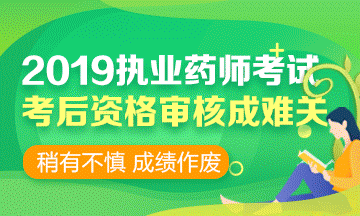 2019执业药师考试
考后资格审核成难关
稍有不慎 成绩作废